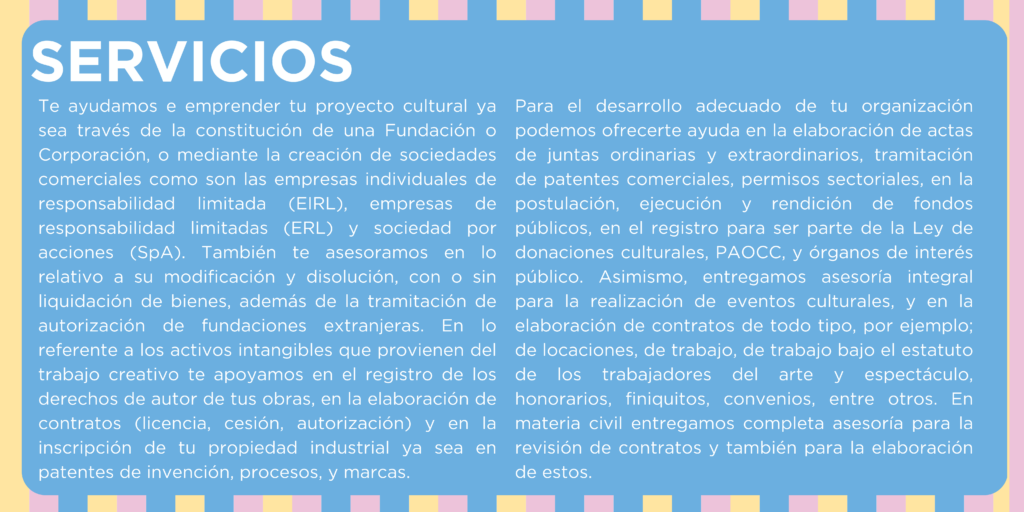 SERVICIOS

Te ayudamos e emprender tu proyecto cultural ya sea través de la constitución de una Fundación o Corporación, o mediante la creación de sociedades comerciales como son las empresas individuales de responsabilidad limitada (EIRL), empresas de responsabilidad limitadas (ERL) y sociedad por acciones (SpA). También te asesoramos en lo relativo a su modificación y disolución, con o sin liquidación de bienes, además de la tramitación de autorización de fundaciones extranjeras. En lo referente a los activos intangibles que provienen del trabajo creativo te apoyamos en el registro de los derechos de autor de tus obras, en la elaboración de contratos (licencia, cesión, autorización) y en la inscripción de tu propiedad industrial ya sea en patentes de invención, procesos, y marcas.

Para el desarrollo adecuado de tu organización podemos ofrecerte ayuda en la elaboración de actas de juntas ordinarias y extraordinarios, tramitación de patentes comerciales, permisos sectoriales, en la postulación, ejecución y rendición de fondos públicos, en el registro para ser parte de la Ley de donaciones culturales, PAOCC, y órganos de interés público. Asimismo, entregamos asesoría integral para la realización de eventos culturales, y en la elaboración de contratos de todo tipo, por ejemplo; de locaciones, de trabajo, de trabajo bajo el estatuto de los trabajadores del arte y espectáculo, honorarios, finiquitos, convenios, entre otros. En materia civil entregamos completa asesoría para la revisión de contratos y también para la elaboración de estos.